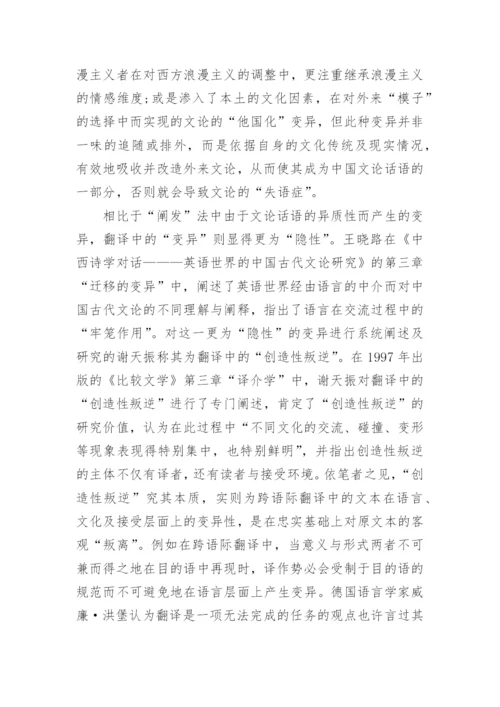 漫主义者在对西方浪漫主义的调整中，更注重继承浪漫主义的情感维度；或是渗入了本土的文化因素，在对外来“模子”的选择中而实现的文论的“他国化”变异，但此种变异并非一味的追随或排外，而是依据自身的文化传统及现实情况，有效地吸收并改造外来文论，从而使其成为中国文论话语的一部分，否则就会导致文论的“失语症”。

相比于“阐发”法中由于文论话语的异质性而产生的变异，翻译中的“变异”则显得更为“隐性”。王晓路在《中西诗学对话———英语世界的中国古代文论研究》的第三章“迁移的变异”中，阐述了英语世界经由语言的中介而对中国古代文论的不同理解与阐释，指出了语言在交流过程中的“牢笼作用”。对这一更为“隐性”的变异进行系统阐述及研究的谢天振称其为翻译中的“创造性叛逆”。在 1997 年出版的《比较文学》第三章“译介学”中，谢天振对翻译中的“创造性叛逆”进行了专门阐述，肯定了“创造性叛逆”的研究价值，认为在此过程中“不同文化的交流、碰撞、变形等现象表现得特别集中，也特别鲜明”，并指出创造性叛逆的主体不仅有译者，还有读者与接受环境。依笔者之见，“创造性叛逆”究其本质，实则为跨语际翻译中的文本在语言、文化及接受层面上的变异性，是在忠实基础上对原文本的客观“叛离”。例如在跨语际翻译中，当意义与形式两者不可兼而得之地在目的语中再现时，译作势必会受制于目的语的规范而不可避免地在语言层面上产生变异。德国语言学家威廉·洪堡认为翻译是一项无法完成的任务的观点也许言过其